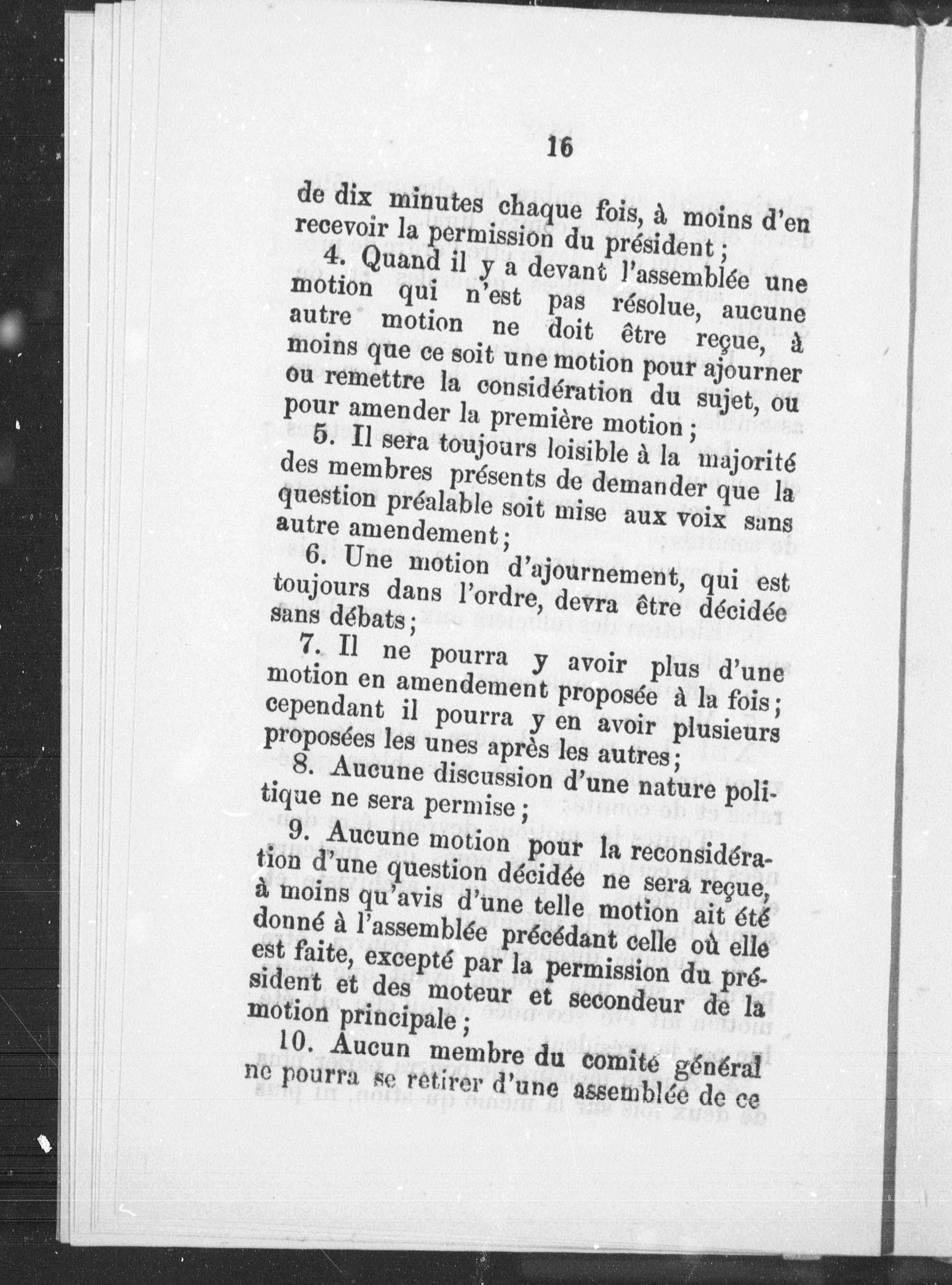 16

de dix minutes chaque fois, à moins d'en recevoir la permission du président ;

4. Quand il y a devant l'assemblée une motion qui n'est pas résolue, aucune autre motion ne doit être reçue, à moins que ce soit une motion pour ajourner ou remettre la considération du sujet, ou pour amender la première motion ;

5. Il sera toujours loisible à la majorité des membres présents de demander que la question préalable soit mise aux voix sans autre amendement ;

6. Une motion d'ajournement, qui est toujours dans l'ordre, devra être décidée sans débats ;

7. Il ne pourra y avoir plus d'une motion en amendement proposée à la fois ; cependant il pourra y en avoir plusieurs proposées les unes après les autres ;

8. Aucune discussion d'une nature politique ne sera permise ;

9. Aucune motion pour la reconsidération d'une question décidée ne sera reçue, à moins qu'avis d'une telle motion ait été donné à l'assemblée précédant celle où elle est faite, excepté par la permission du président et des moteur et secondeur de la motion principale ;

10. Aucun membre du comité général ne pourra se retirer d'une assemblée de ce